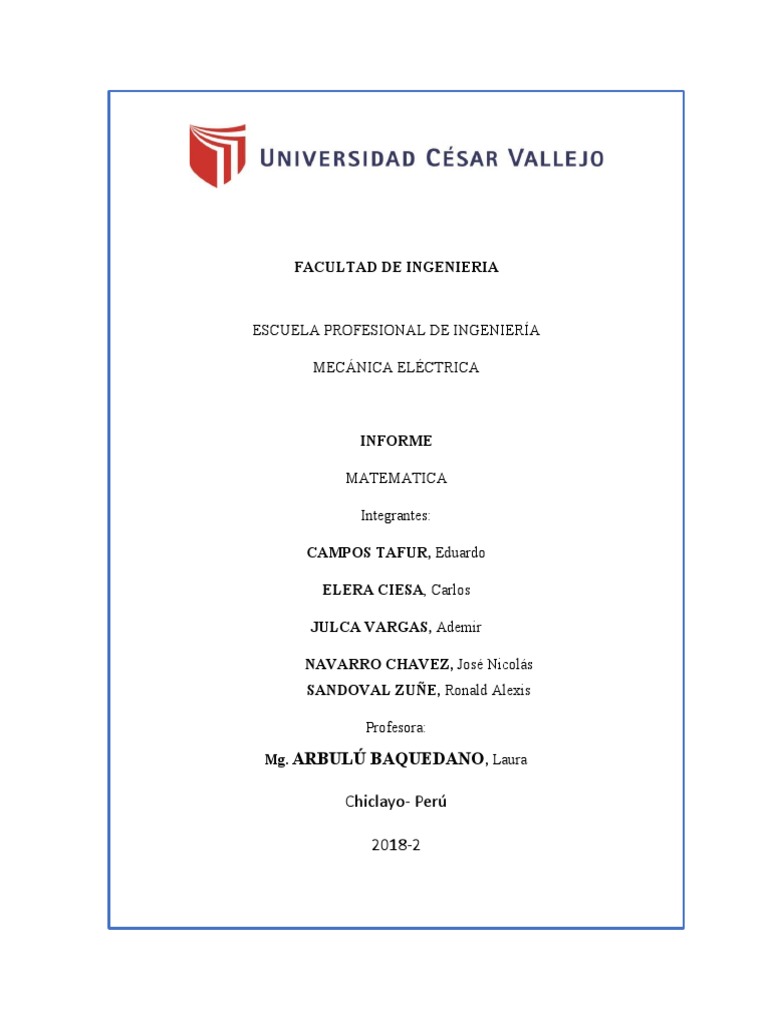 UNIVERSIDAD CÉSAR VALLEJO

FACULTAD DE INGENIERIA

ESCUELA PROFESIONAL DE INGENIERÍA

MECÁNICA ELÉCTRICA

INFORME

MATEMATICA

Integrantes:

CAMPOS TAFUR, Eduardo

ELERA CIESA, Carlos

JULCA VARGAS, Ademir

NAVARRO CHAVEZ, José Nicolás

SANDOVAL ZUÑE, Ronald Alexis

Profesora:

Mg. ARBULÚ BAQUEDANO, Laura

Chiclayo- Perú

2018-2